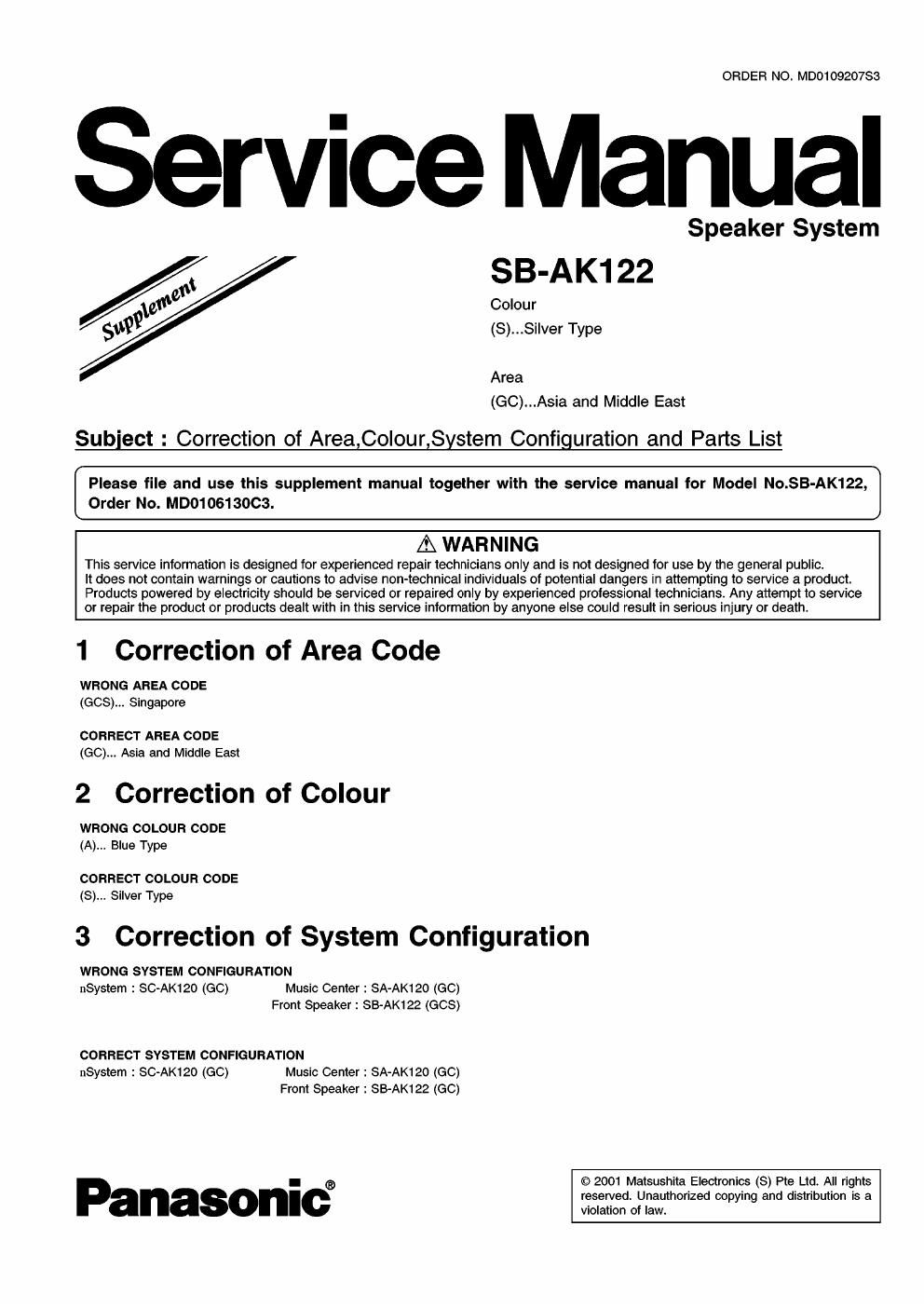 ORDER NO. MD0109207S3

Service Manual

Speaker System

Supplement

SB-AK122

Colour
(S)...Silver Type

Area
(GC)...Asia and Middle East

Subject : Correction of Area,Colour,System Configuration and Parts List

Please file and use this supplement manual together with the service manual for Model No.SB-AK122, Order No. MD0106130C3.

⚠ WARNING

This service information is designed for experienced repair technicians only and is not designed for use by the general public. It does not contain warnings or cautions to advise non-technical individuals of potential dangers in attempting to service a product. Products powered by electricity should be serviced or repaired only by experienced professional technicians. Any attempt to service or repair the product or products dealt with in this service information by anyone else could result in serious injury or death.

1 Correction of Area Code

WRONG AREA CODE
(GCS)... Singapore

CORRECT AREA CODE
(GC)... Asia and Middle East

2 Correction of Colour

WRONG COLOUR CODE
(A)... Blue Type

CORRECT COLOUR CODE
(S)... Silver Type

3 Correction of System Configuration

WRONG SYSTEM CONFIGURATION
nSystem : SC-AK120 (GC) Music Center : SA-AK120 (GC)
Front Speaker : SB-AK122 (GCS)

CORRECT SYSTEM CONFIGURATION
nSystem : SC-AK120 (GC) Music Center : SA-AK120 (GC)
Front Speaker : SB-AK122 (GC)

Panasonic®

© 2001 Matsushita Electronics (S) Pte Ltd. All rights reserved. Unauthorized copying and distribution is a violation of law.